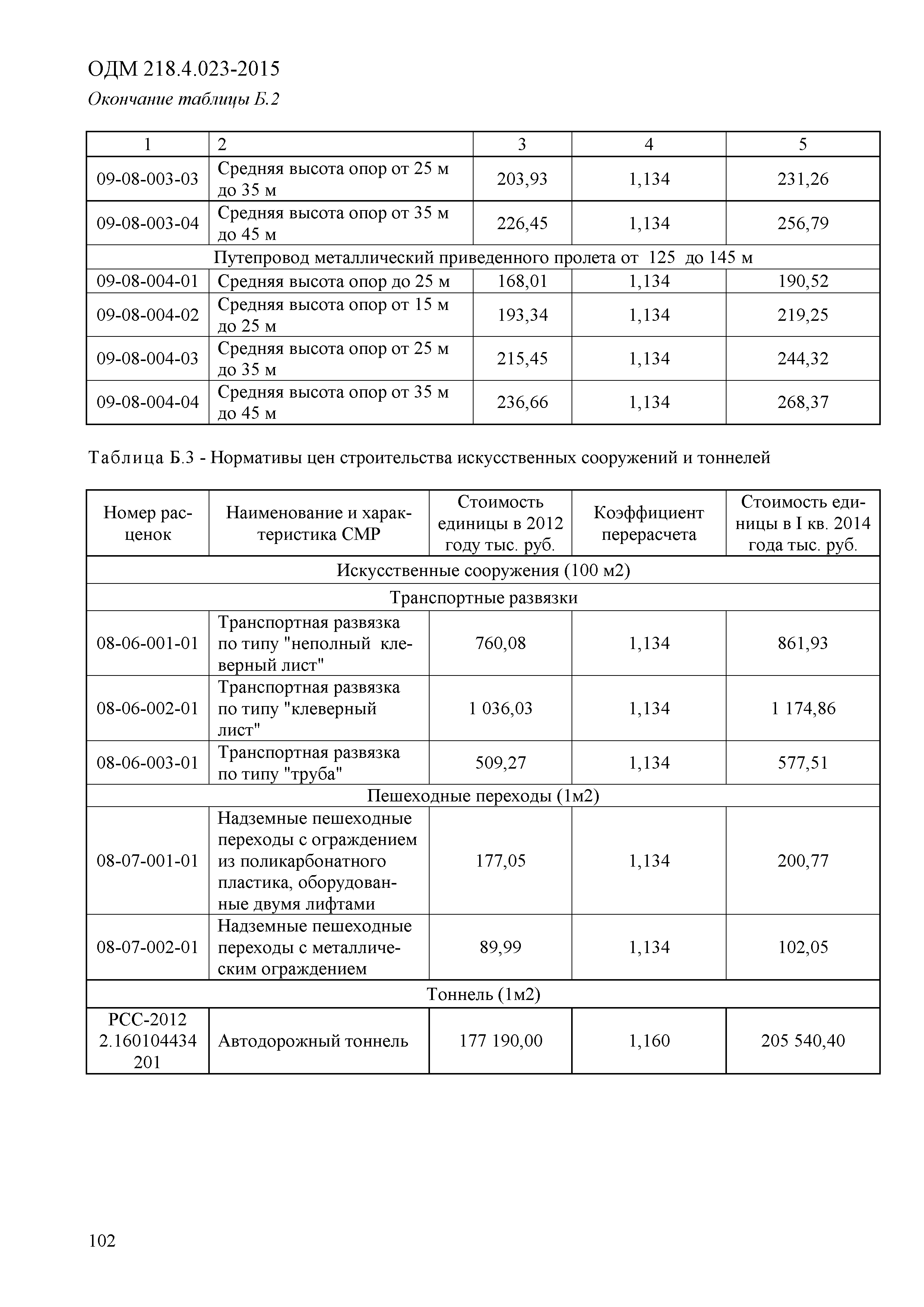 ОДМ 218.4.023-2015

Окончание таблицы Б.2

| 1 | 2 | 3 | 4 | 5 |
|---|---|---|---|---|
| 09-08-003-03 | Средняя высота опор от 25 м до 35 м | 203,93 | 1,134 | 231,26 |
| 09-08-003-04 | Средняя высота опор от 35 м до 45 м | 226,45 | 1,134 | 256,79 |
| Путепровод металлический приведенного пролета от 125 до 145 м | | | | |
| 09-08-004-01 | Средняя высота опор до 25 м | 168,01 | 1,134 | 190,52 |
| 09-08-004-02 | Средняя высота опор от 15 м до 25 м | 193,34 | 1,134 | 219,25 |
| 09-08-004-03 | Средняя высота опор от 25 м до 35 м | 215,45 | 1,134 | 244,32 |
| 09-08-004-04 | Средняя высота опор от 35 м до 45 м | 236,66 | 1,134 | 268,37 |

Таблица Б.3 - Нормативы цен строительства искусственных сооружений и тоннелей

| Номер расценок | Наименование и характеристика СМР | Стоимость единицы в 2012 году тыс. руб. | Коэффициент перерасчета | Стоимость единицы в I кв. 2014 года тыс. руб. |
|---|---|---|---|---|
| Искусственные сооружения (100 м2) | | | | |
| Транспортные развязки | | | | |
| 08-06-001-01 | Транспортная развязка по типу "неполный клеверный лист" | 760,08 | 1,134 | 861,93 |
| 08-06-002-01 | Транспортная развязка по типу "клеверный лист" | 1 036,03 | 1,134 | 1 174,86 |
| 08-06-003-01 | Транспортная развязка по типу "труба" | 509,27 | 1,134 | 577,51 |
| Пешеходные переходы (1м2) | | | | |
| 08-07-001-01 | Надземные пешеходные переходы с ограждением из поликарбонатного пластика, оборудованные двумя лифтами | 177,05 | 1,134 | 200,77 |
| 08-07-002-01 | Надземные пешеходные переходы с металлическим ограждением | 89,99 | 1,134 | 102,05 |
| Тоннель (1м2) | | | | |
| РСС-2012 2.160104434 201 | Автодорожный тоннель | 177 190,00 | 1,160 | 205 540,40 |

102